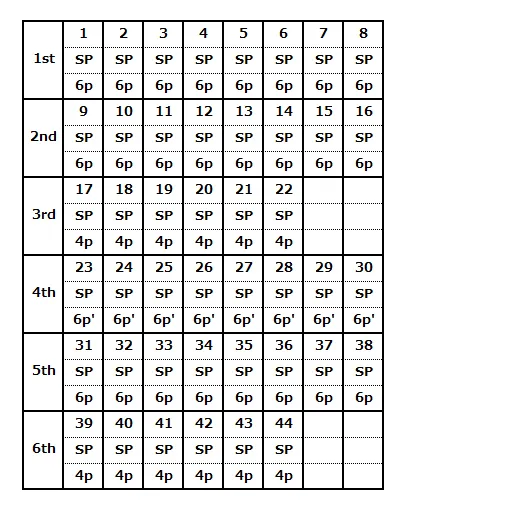 | | | | | | | | | |
|---|---|---|---|---|---|---|---|---|
| 1st | 1 | 2 | 3 | 4 | 5 | 6 | 7 | 8 |
| | SP | SP | SP | SP | SP | SP | SP | SP |
| | 6p | 6p | 6p | 6p | 6p | 6p | 6p | 6p |
| 2nd | 9 | 10 | 11 | 12 | 13 | 14 | 15 | 16 |
| | SP | SP | SP | SP | SP | SP | SP | SP |
| | 6p | 6p | 6p | 6p | 6p | 6p | 6p | 6p |
| 3rd | 17 | 18 | 19 | 20 | 21 | 22 | | |
| | SP | SP | SP | SP | SP | SP | | |
| | 4p | 4p | 4p | 4p | 4p | 4p | | |
| 4th | 23 | 24 | 25 | 26 | 27 | 28 | 29 | 30 |
| | SP | SP | SP | SP | SP | SP | SP | SP |
| | 6p' | 6p' | 6p' | 6p' | 6p' | 6p' | 6p' | 6p' |
| 5th | 31 | 32 | 33 | 34 | 35 | 36 | 37 | 38 |
| | SP | SP | SP | SP | SP | SP | SP | SP |
| | 6p | 6p | 6p | 6p | 6p | 6p | 6p | 6p |
| 6th | 39 | 40 | 41 | 42 | 43 | 44 | | |
| | SP | SP | SP | SP | SP | SP | | |
| | 4p | 4p | 4p | 4p | 4p | 4p | | |